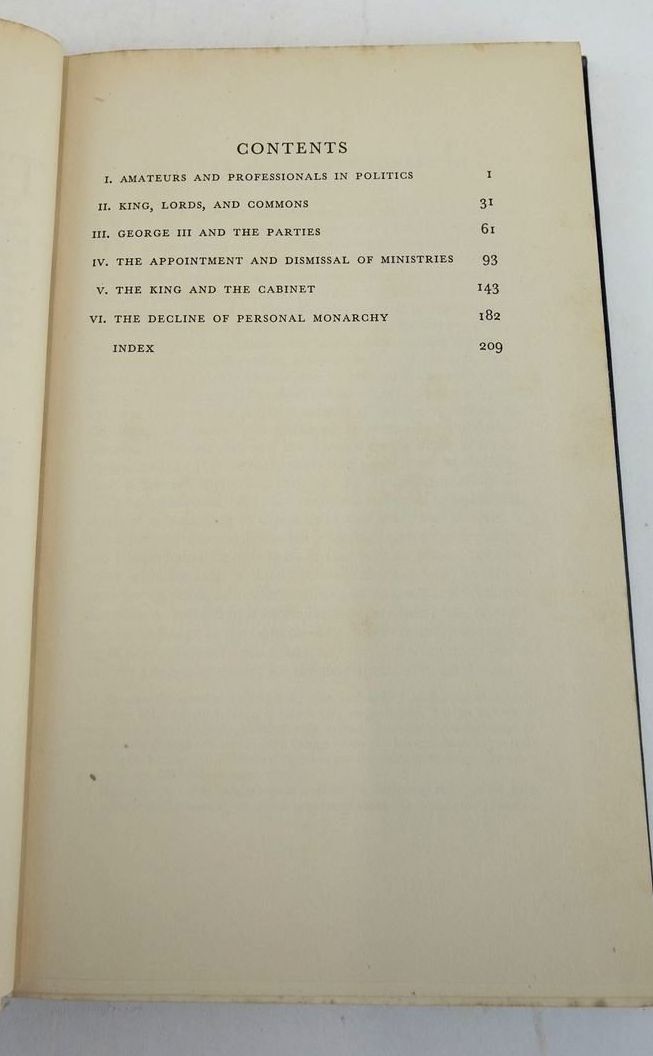 CONTENTS

| | |
|---|---|
| I. AMATEURS AND PROFESSIONALS IN POLITICS | 1 |
| II. KING, LORDS, AND COMMONS | 31 |
| III. GEORGE III AND THE PARTIES | 61 |
| IV. THE APPOINTMENT AND DISMISSAL OF MINISTRIES | 93 |
| V. THE KING AND THE CABINET | 143 |
| VI. THE DECLINE OF PERSONAL MONARCHY | 182 |
| INDEX | 209 |